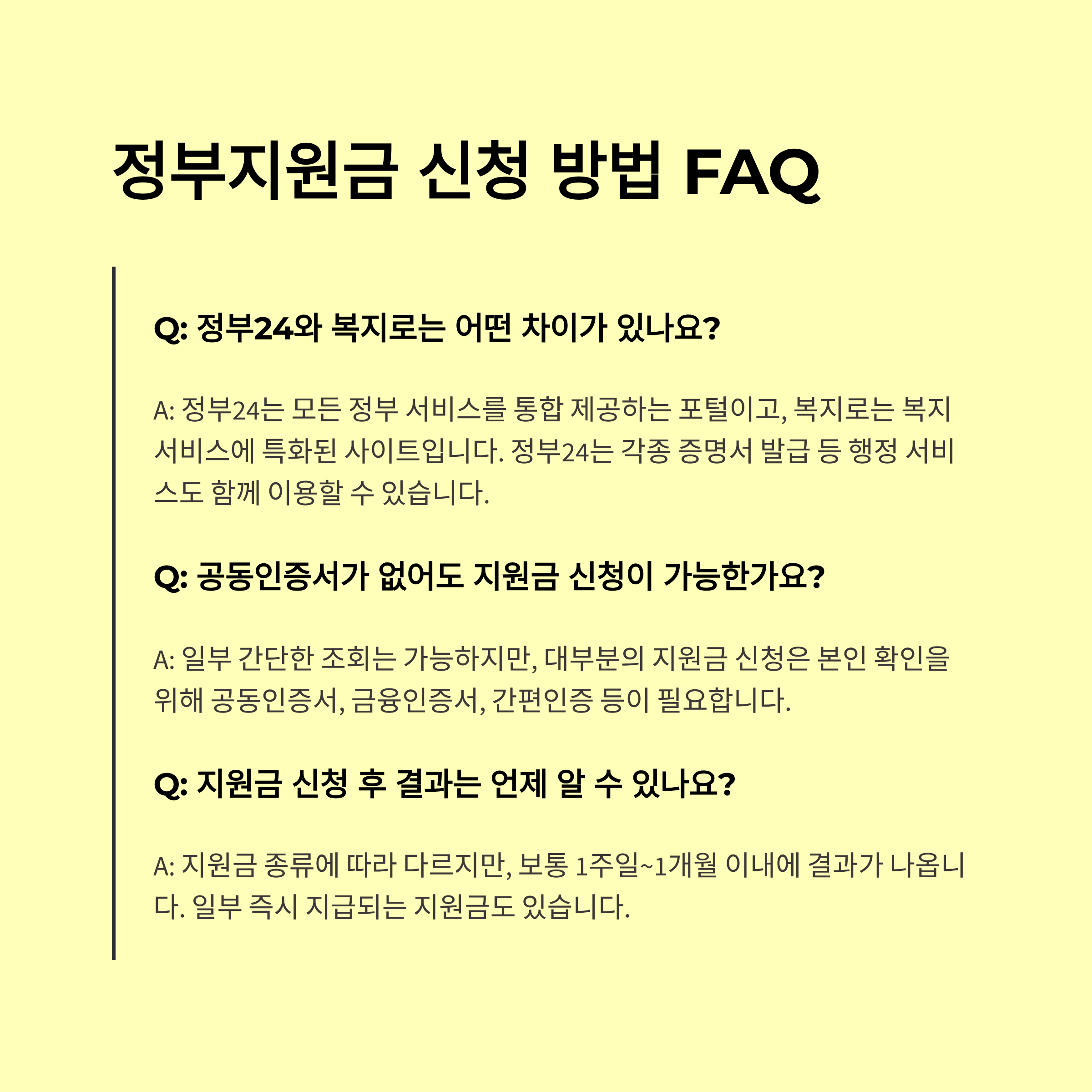 정부지원금 신청 방법 FAQ

Q: 정부24와 복지로는 어떤 차이가 있나요?

A: 정부24는 모든 정부 서비스를 통합 제공하는 포털이고, 복지로는 복지 서비스에 특화된 사이트입니다. 정부24는 각종 증명서 발급 등 행정 서비스도 함께 이용할 수 있습니다.

Q: 공동인증서가 없어도 지원금 신청이 가능한가요?

A: 일부 간단한 조회는 가능하지만, 대부분의 지원금 신청은 본인 확인을 위해 공동인증서, 금융인증서, 간편인증 등이 필요합니다.

Q: 지원금 신청 후 결과는 언제 알 수 있나요?

A: 지원금 종류에 따라 다르지만, 보통 1주일~1개월 이내에 결과가 나옵니다. 일부 즉시 지급되는 지원금도 있습니다.